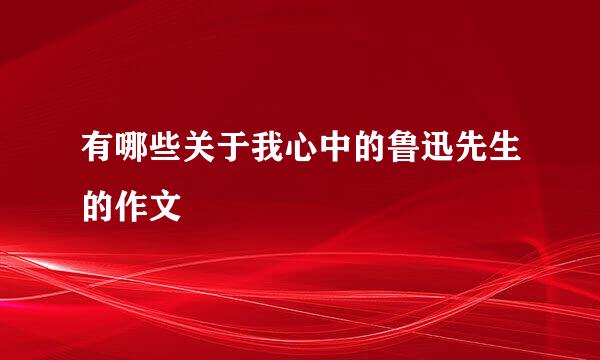 有哪些关于我心中的鲁迅先生的作文